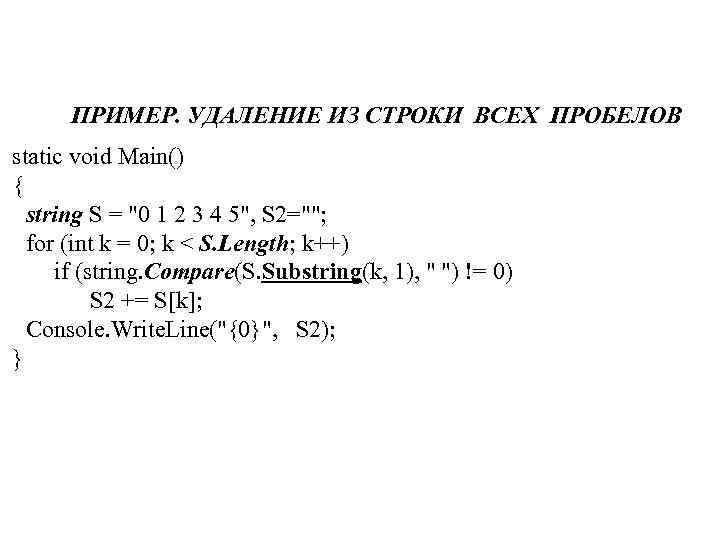 ПРИМЕР. УДАЛЕНИЕ ИЗ СТРОКИ ВСЕХ ПРОБЕЛОВ

static void Main()
{
string S = "0 1 2 3 4 5", S2="";
for (int k = 0; k < S.Length; k++)
if (string.Compare(S.Substring(k, 1), " ") != 0)
S2 += S[k];
Console.WriteLine("{0}", S2);
}